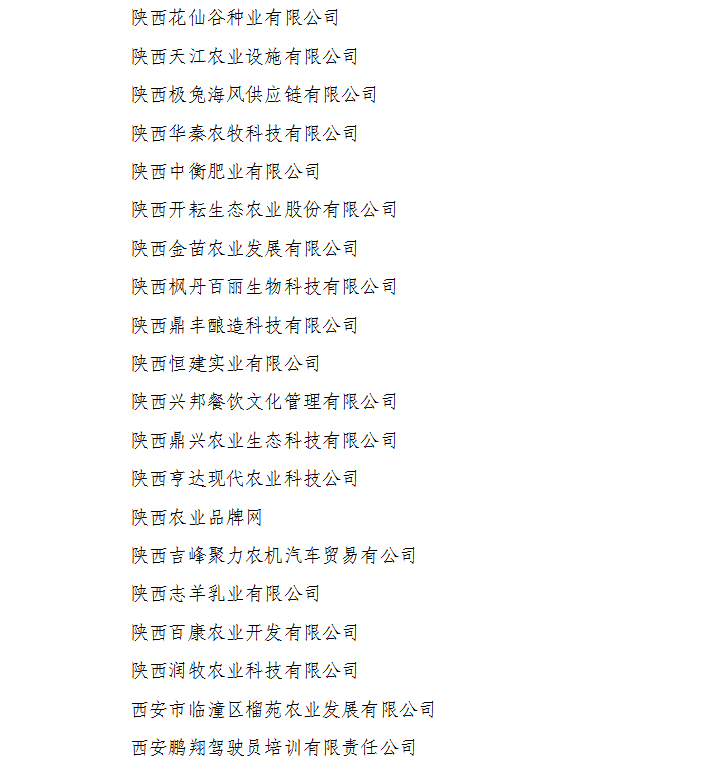 陕西花仙谷种业有限公司

陕西天江农业设施有限公司

陕西极兔海风供应链有限公司

陕西华秦农牧科技有限公司

陕西中衡肥业有限公司

陕西开耘生态农业股份有限公司

陕西金苗农业发展有限公司

陕西枫丹百丽生物科技有限公司

陕西鼎丰酿造科技有限公司

陕西恒建实业有限公司

陕西兴邦餐饮文化管理有限公司

陕西鼎兴农业生态科技有限公司

陕西亨达现代农业科技公司

陕西农业品牌网

陕西吉峰聚力农机汽车贸易有公司

陕西志羊乳业有限公司

陕西百康农业开发有限公司

陕西润牧农业科技有限公司

西安市临潼区榴苑农业发展有限公司

西安鹏翔驾驶员培训有限责任公司